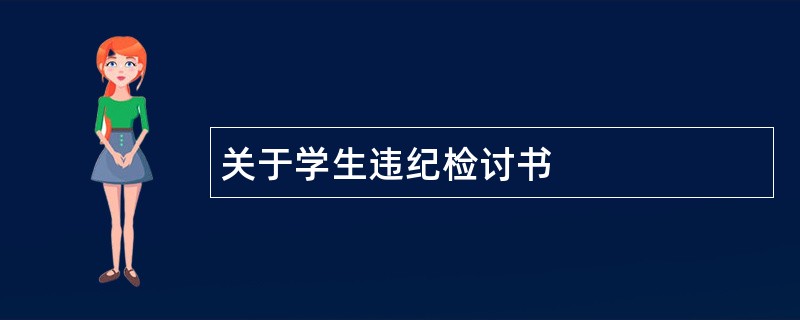 关于学生违纪检讨书